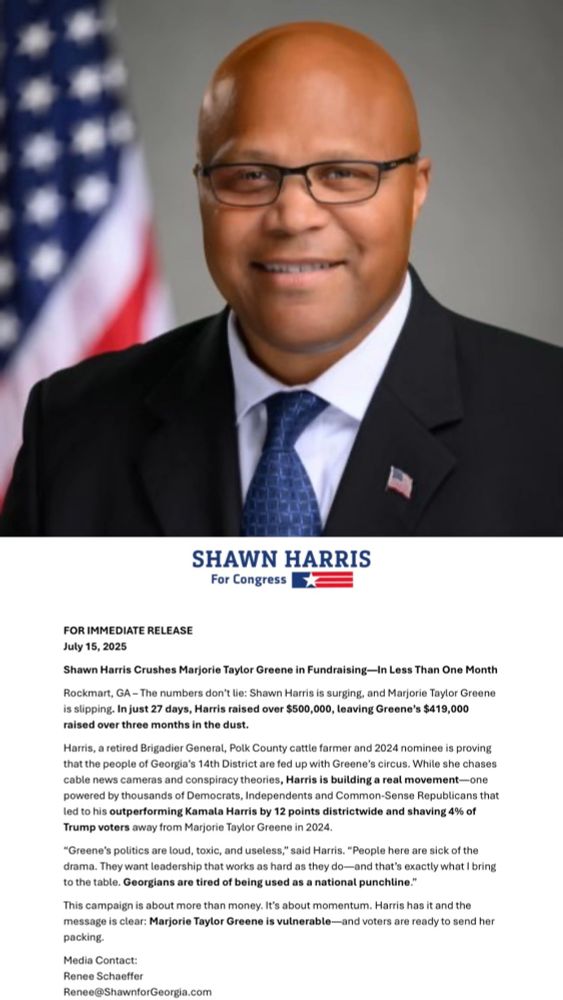 SHAWN HARRIS
For Congress

FOR IMMEDIATE RELEASE
July 15, 2025

Shawn Harris Crushes Marjorie Taylor Greene in Fundraising—In Less Than One Month

Rockmart, GA – The numbers don't lie: Shawn Harris is surging, and Marjorie Taylor Greene is slipping. In just 27 days, Harris raised over $500,000, leaving Greene's $419,000 raised over three months in the dust.

Harris, a retired Brigadier General, Polk County cattle farmer and 2024 nominee is proving that the people of Georgia's 14th District are fed up with Greene's circus. While she chases cable news cameras and conspiracy theories, Harris is building a real movement—one powered by thousands of Democrats, Independents and Common-Sense Republicans that led to his outperforming Kamala Harris by 12 points districtwide and shaving 4% of Trump voters away from Marjorie Taylor Greene in 2024.

"Greene's politics are loud, toxic, and useless," said Harris. "People here are sick of the drama. They want leadership that works as hard as they do—and that's exactly what I bring to the table. Georgians are tired of being used as a national punchline."

This campaign is about more than money. It's about momentum. Harris has it and the message is clear: Marjorie Taylor Greene is vulnerable—and voters are ready to send her packing.

Media Contact:
Renee Schaeffer
Renee@ShawnforGeorgia.com